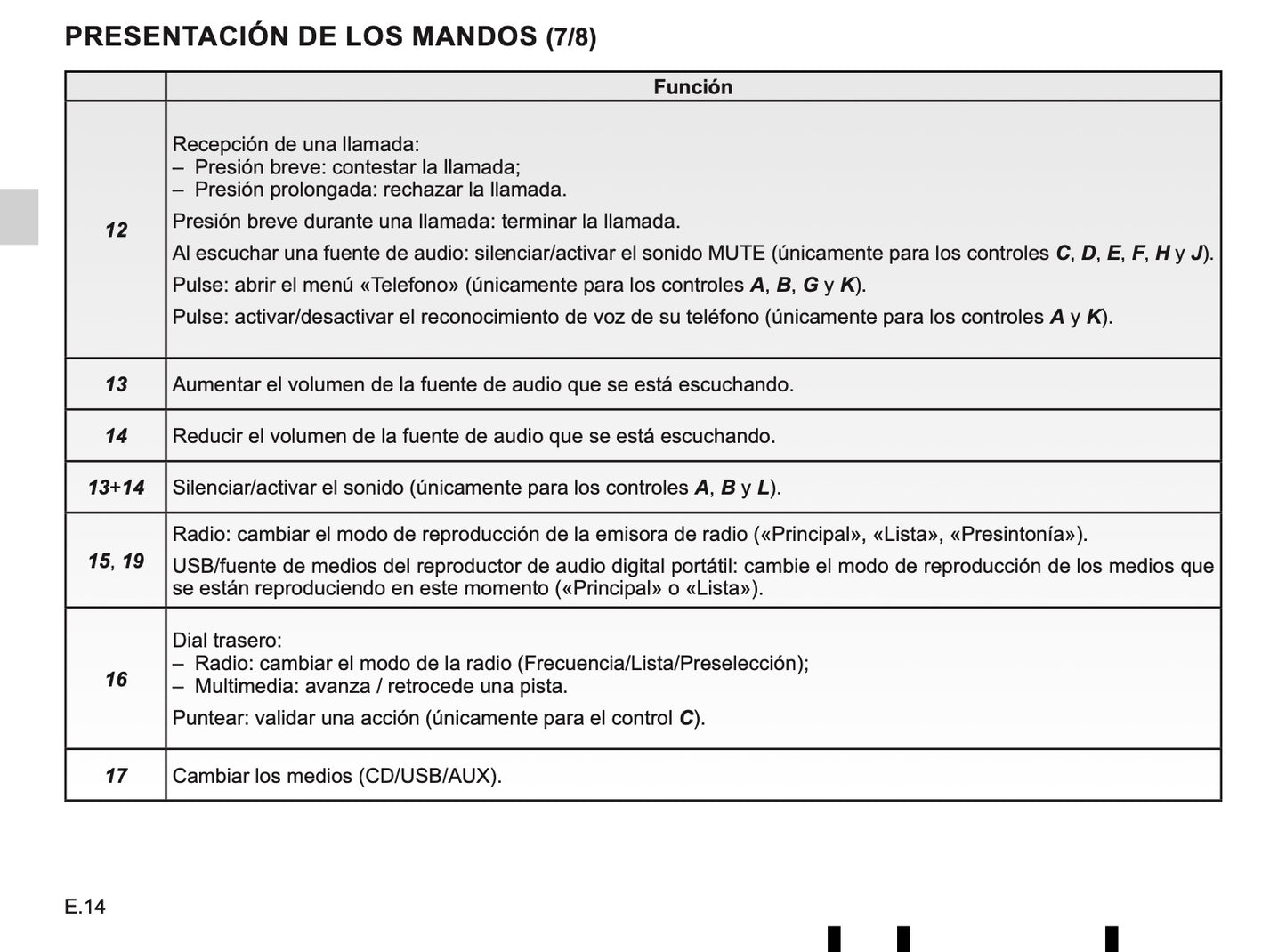 PRESENTACIÓN DE LOS MANDOS (7/8)

| | Función |
|---|---|
| 12 | Recepción de una llamada:<br>– Presión breve: contestar la llamada;<br>– Presión prolongada: rechazar la llamada.<br>Presión breve durante una llamada: terminar la llamada.<br>Al escuchar una fuente de audio: silenciar/activar el sonido MUTE (únicamente para los controles C, D, E, F, H y J).<br>Pulse: abrir el menú «Telefono» (únicamente para los controles A, B, G y K).<br>Pulse: activar/desactivar el reconocimiento de voz de su teléfono (únicamente para los controles A y K). |
| 13 | Aumentar el volumen de la fuente de audio que se está escuchando. |
| 14 | Reducir el volumen de la fuente de audio que se está escuchando. |
| 13+14 | Silenciar/activar el sonido (únicamente para los controles A, B y L). |
| 15, 19 | Radio: cambiar el modo de reproducción de la emisora de radio («Principal», «Lista», «Presintonía»).<br>USB/fuente de medios del reproductor de audio digital portátil: cambie el modo de reproducción de los medios que se están reproduciendo en este momento («Principal» o «Lista»). |
| 16 | Dial trasero:<br>– Radio: cambiar el modo de la radio (Frecuencia/Lista/Preselección);<br>– Multimedia: avanza / retrocede una pista.<br>Puntear: validar una acción (únicamente para el control C). |
| 17 | Cambiar los medios (CD/USB/AUX). |

E.14